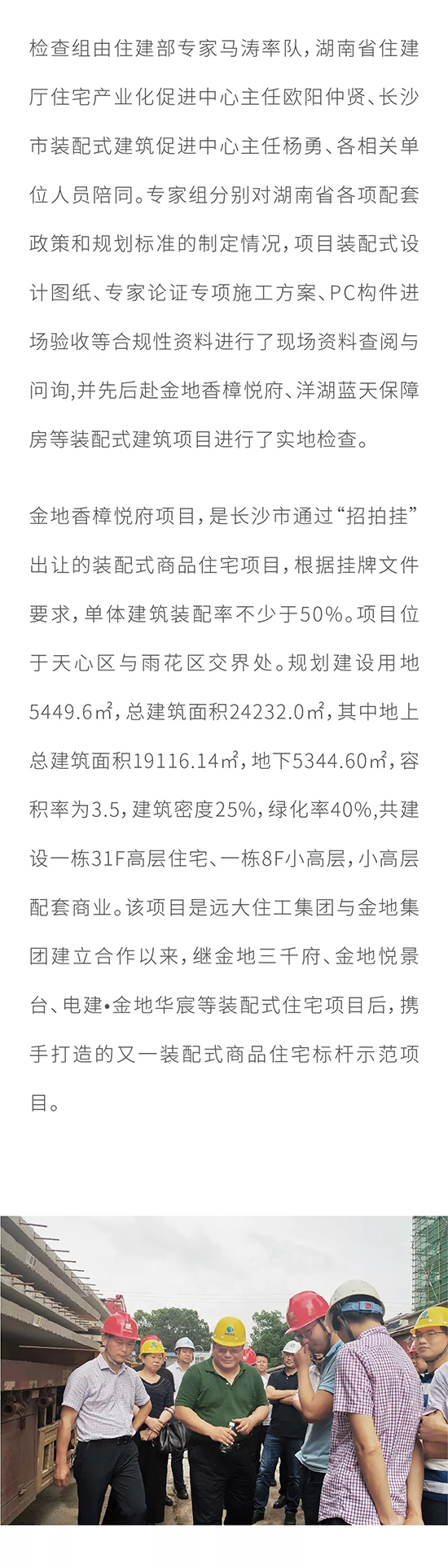 检查组由住建部专家马涛率队，湖南省住建厅住宅产业化促进中心主任欧阳仲贤、长沙市装配式建筑促进中心主任杨勇、各相关单位人员陪同。专家组分别对湖南省各项配套政策和规划标准的制定情况，项目装配式设计图纸、专家论证专项施工方案、PC构件进场验收等合规性资料进行了现场资料查阅与问询,并先后赴金地香樟悦府、洋湖蓝天保障房等装配式建筑项目进行了实地检查。

金地香樟悦府项目，是长沙市通过“招拍挂”出让的装配式商品住宅项目，根据挂牌文件要求，单体建筑装配率不少于50%。项目位于天心区与雨花区交界处。规划建设用地5449.6㎡，总建筑面积24232.0㎡，其中地上总建筑面积19116.14㎡，地下5344.60㎡，容积率为3.5，建筑密度25%，绿化率40%,共建设一栋31F高层住宅、一栋8F小高层，小高层配套商业。该项目是远大住工集团与金地集团建立合作以来，继金地三千府、金地悦景台、电建•金地华宸等装配式住宅项目后，携手打造的又一装配式商品住宅标杆示范项目。